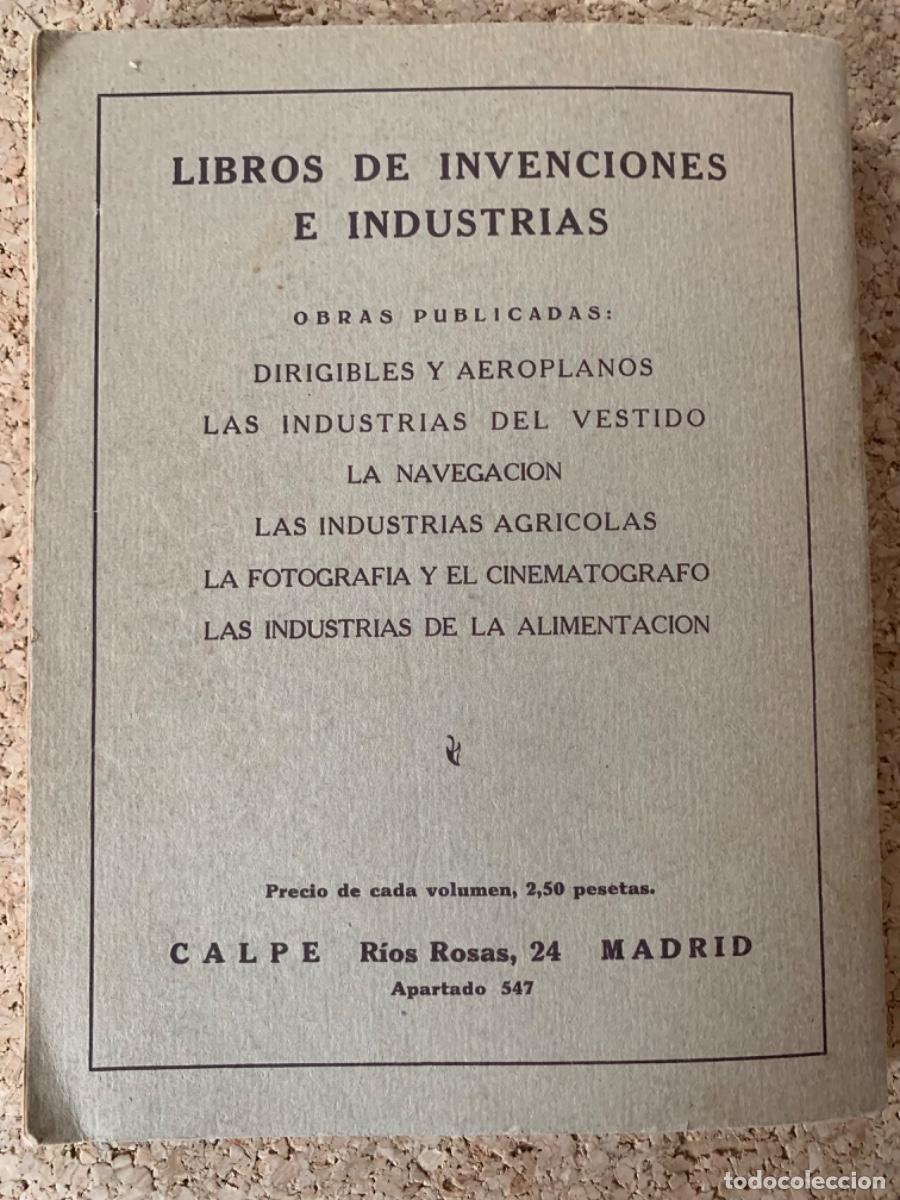 LIBROS DE INVENCIONES
E INDUSTRIAS

OBRAS PUBLICADAS:

DIRIGIBLES Y AEROPLANOS
LAS INDUSTRIAS DEL VESTIDO
LA NAVEGACION
LAS INDUSTRIAS AGRICOLAS
LA FOTOGRAFIA Y EL CINEMATOGRAFO
LAS INDUSTRIAS DE LA ALIMENTACION

Precio de cada volumen, 2,50 pesetas.

CALPE Ríos Rosas, 24 MADRID
Apartado 547

todocoleccion